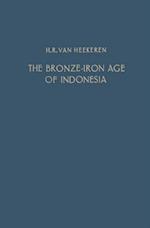 H.R. VAN HEEKEREN

THE BRONZE-IRON AGE OF INDONESIA